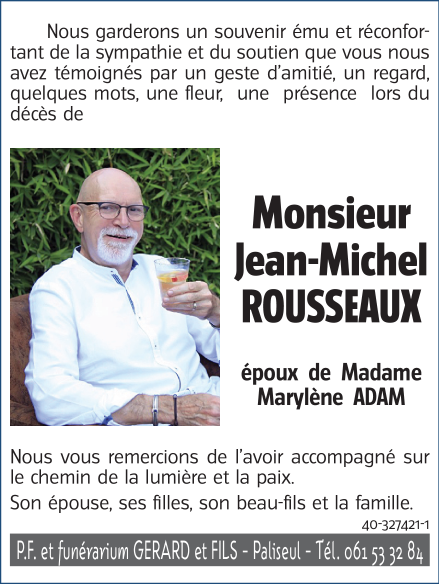 Nous garderons un souvenir ému et réconfortant de la sympathie et du soutien que vous nous avez témoignés par un geste d'amitié, un regard, quelques mots, une fleur, une présence lors du décès de

Monsieur
Jean-Michel
ROUSSEAUX

époux de Madame
Marylène ADAM

Nous vous remercions de l'avoir accompagné sur le chemin de la lumière et la paix.

Son épouse, ses filles, son beau-fils et la famille.

40-327421-1

P.F. et funérarium GERARD et FILS - Paliseul - Tél. 061 53 32 84